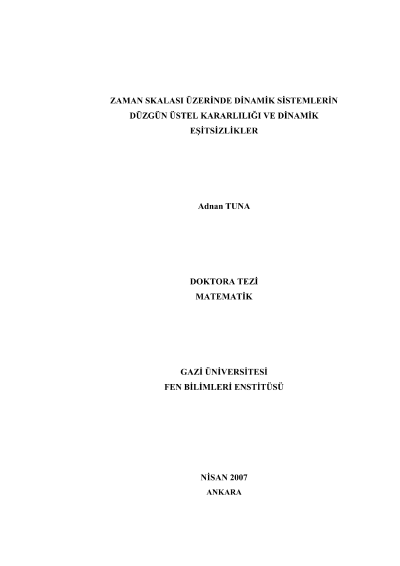 ZAMAN SKALASI ÜZERİNDE DİNAMİK SİSTEMLERİN DÜZGÜN ÜSTEL KARARLILIĞI VE DİNAMİK EŞİTSİZLİKLER

Adnan TUNA

DOKTORA TEZİ
MATEMATİK

GAZİ ÜNİVERSİTESİ
FEN BİLİMLERİ ENSTİTÜSÜ

NİSAN 2007
ANKARA